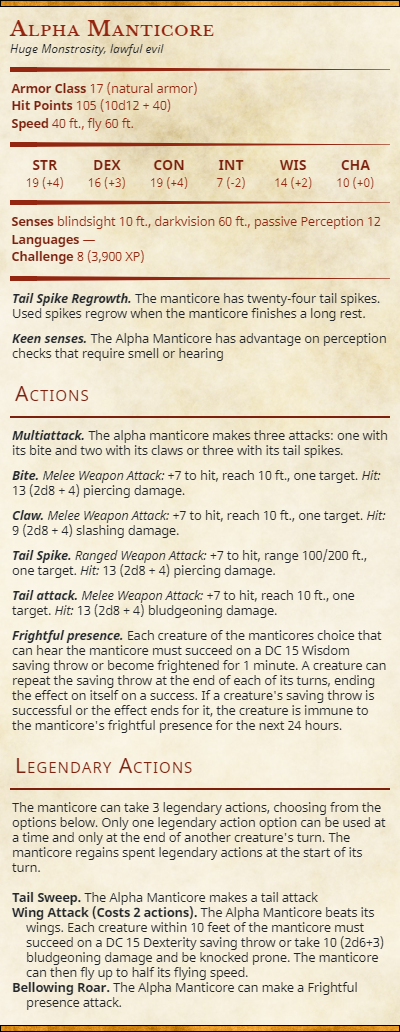 Alpha Manticore
Huge Monstrosity, lawful evil

Armor Class 17 (natural armor)
Hit Points 105 (10d12 + 40)
Speed 40 ft., fly 60 ft.

| STR | DEX | CON | INT | WIS | CHA |
|---|---|---|---|---|---|
| 19 (+4) | 16 (+3) | 19 (+4) | 7 (-2) | 14 (+2) | 10 (+0) |

Senses blindsight 10 ft., darkvision 60 ft., passive Perception 12
Languages —
Challenge 8 (3,900 XP)

Tail Spike Regrowth. The manticore has twenty-four tail spikes. Used spikes regrow when the manticore finishes a long rest.

Keen senses. The Alpha Manticore has advantage on perception checks that require smell or hearing

Actions

Multiattack. The alpha manticore makes three attacks: one with its bite and two with its claws or three with its tail spikes.

Bite. Melee Weapon Attack: +7 to hit, reach 10 ft., one target. Hit: 13 (2d8 + 4) piercing damage.

Claw. Melee Weapon Attack: +7 to hit, reach 10 ft., one target. Hit: 9 (2d8 + 4) slashing damage.

Tail Spike. Ranged Weapon Attack: +7 to hit, range 100/200 ft., one target. Hit: 13 (2d8 + 4) piercing damage.

Tail attack. Melee Weapon Attack: +7 to hit, reach 10 ft., one target. Hit: 13 (2d8 + 4) bludgeoning damage.

Frightful presence. Each creature of the manticores choice that can hear the manticore must succeed on a DC 15 Wisdom saving throw or become frightened for 1 minute. A creature can repeat the saving throw at the end of each of its turns, ending the effect on itself on a success. If a creature's saving throw is successful or the effect ends for it, the creature is immune to the manticore's frightful presence for the next 24 hours.

Legendary Actions

The manticore can take 3 legendary actions, choosing from the options below. Only one legendary action option can be used at a time and only at the end of another creature's turn. The manticore regains spent legendary actions at the start of its turn.

Tail Sweep. The Alpha Manticore makes a tail attack
Wing Attack (Costs 2 actions). The Alpha Manticore beats its wings. Each creature within 10 feet of the manticore must succeed on a DC 15 Dexterity saving throw or take 10 (2d6+3) bludgeoning damage and be knocked prone. The manticore can then fly up to half its flying speed.
Bellowing Roar. The Alpha Manticore can make a Frightful presence attack.